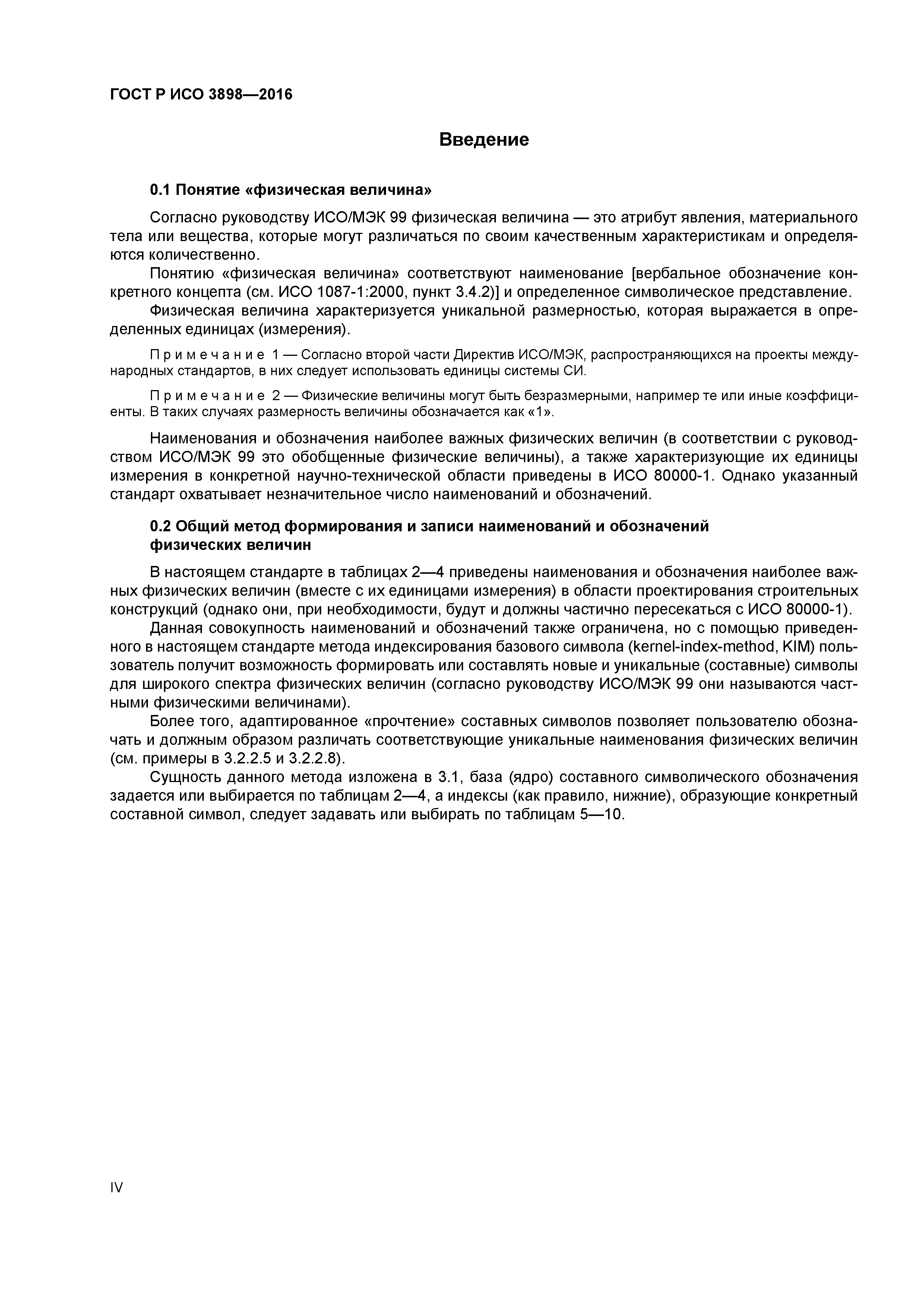 ГОСТ Р ИСО 3898—2016

Введение

0.1 Понятие «физическая величина»

Согласно руководству ИСО/МЭК 99 физическая величина — это атрибут явления, материального тела или вещества, которые могут различаться по своим качественным характеристикам и определяются количественно.

Понятию «физическая величина» соответствуют наименование [вербальное обозначение конкретного концепта (см. ИСО 1087-1:2000, пункт 3.4.2)] и определенное символическое представление.

Физическая величина характеризуется уникальной размерностью, которая выражается в определенных единицах (измерения).

Примечание 1 — Согласно второй части Директив ИСО/МЭК, распространяющихся на проекты международных стандартов, в них следует использовать единицы системы СИ.

Примечание 2 — Физические величины могут быть безразмерными, например те или иные коэффициенты. В таких случаях размерность величины обозначается как «1».

Наименования и обозначения наиболее важных физических величин (в соответствии с руководством ИСО/МЭК 99 это обобщенные физические величины), а также характеризующие их единицы измерения в конкретной научно-технической области приведены в ИСО 80000-1. Однако указанный стандарт охватывает незначительное число наименований и обозначений.

0.2 Общий метод формирования и записи наименований и обозначений физических величин

В настоящем стандарте в таблицах 2—4 приведены наименования и обозначения наиболее важных физических величин (вместе с их единицами измерения) в области проектирования строительных конструкций (однако они, при необходимости, будут и должны частично пересекаться с ИСО 80000-1).

Данная совокупность наименований и обозначений также ограничена, но с помощью приведенного в настоящем стандарте метода индексирования базового символа (kernel-index-method, KIM) пользователь получит возможность формировать или составлять новые и уникальные (составные) символы для широкого спектра физических величин (согласно руководству ИСО/МЭК 99 они называются частными физическими величинами).

Более того, адаптированное «прочтение» составных символов позволяет пользователю обозначать и должным образом различать соответствующие уникальные наименования физических величин (см. примеры в 3.2.2.5 и 3.2.2.8).

Сущность данного метода изложена в 3.1, база (ядро) составного символического обозначения задается или выбирается по таблицам 2—4, а индексы (как правило, нижние), образующие конкретный составной символ, следует задавать или выбирать по таблицам 5—10.

IV